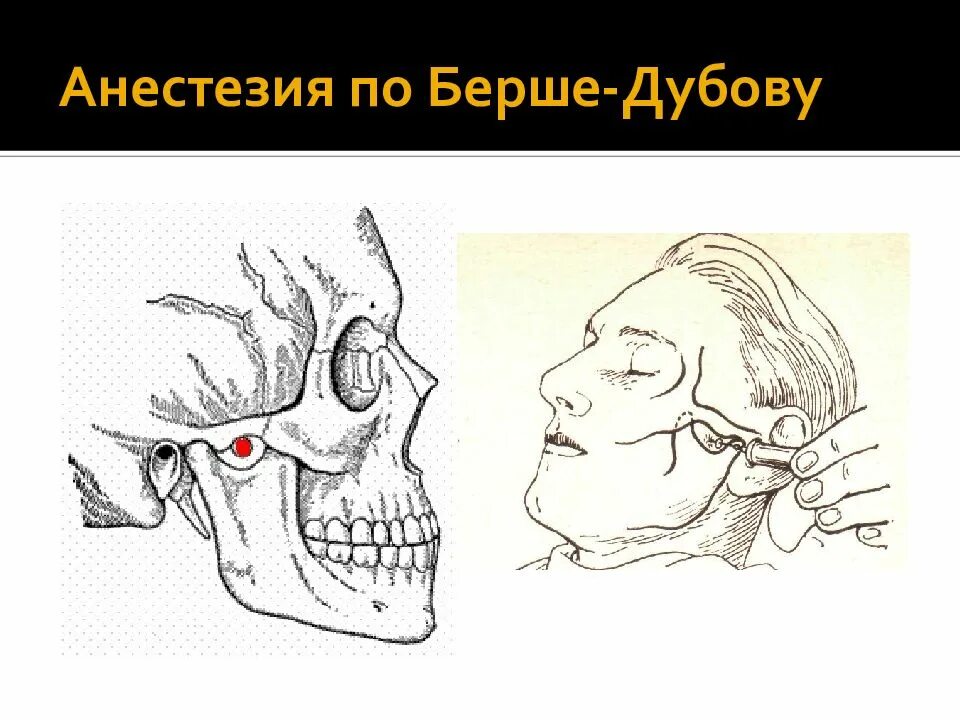 Анестезия по Берше-Дубову